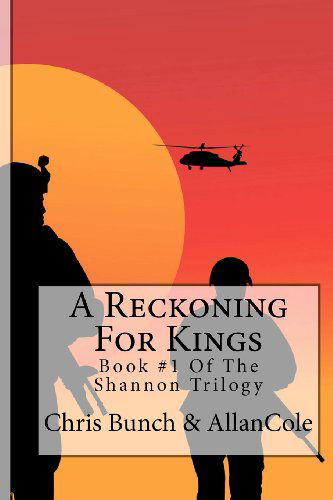 A Reckoning For Kings
Book #1 Of The Shannon Trilogy
Chris Bunch & AllanCole